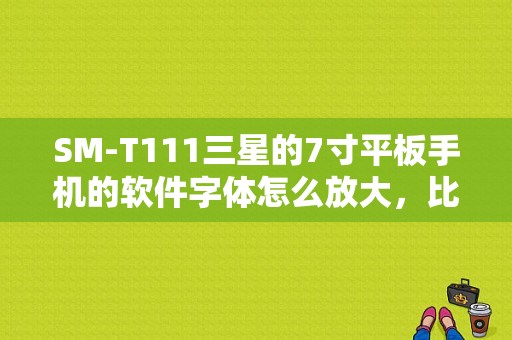 SM-T111三星的7寸平板手机的软件字体怎么放大，比